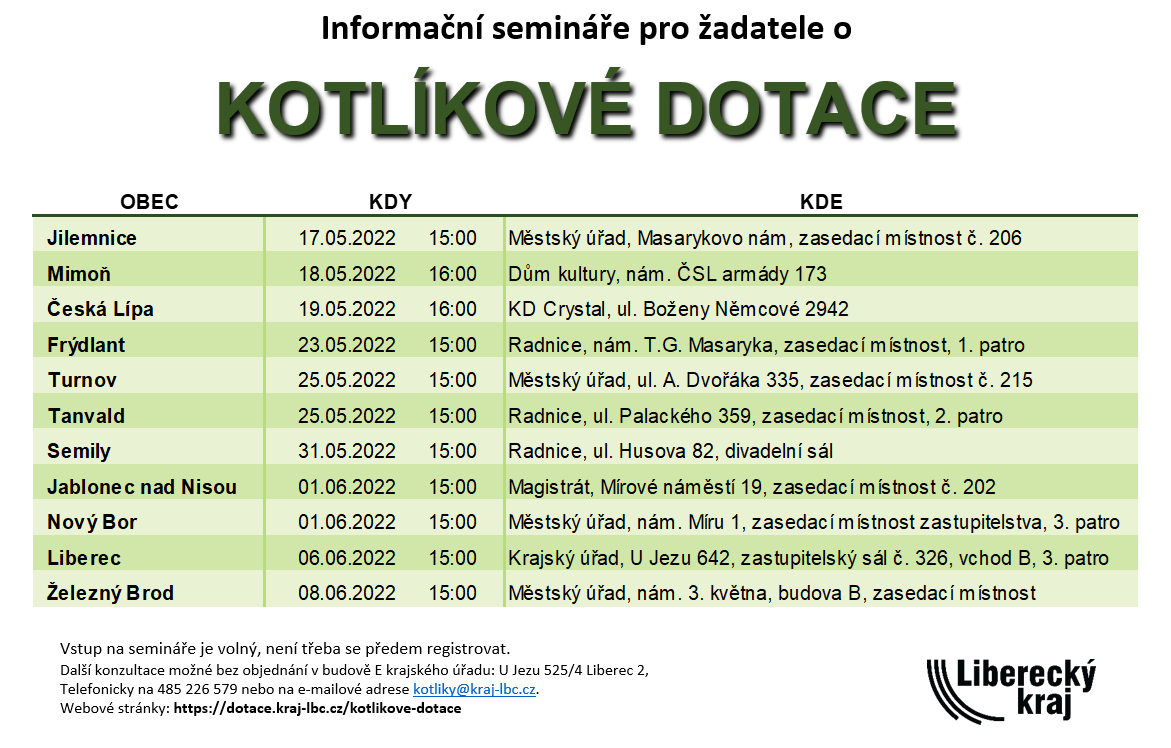 Informační semináře pro žadatele o

KOTLÍKOVÉ DOTACE

| OBEC | KDY | | KDE |
|---|---|---|---|
| Jilemnice | 17.05.2022 | 15:00 | Městský úřad, Masarykovo nám, zasedací místnost č. 206 |
| Mimoň | 18.05.2022 | 16:00 | Dům kultury, nám. ČSL armády 173 |
| Česká Lípa | 19.05.2022 | 16:00 | KD Crystal, ul. Boženy Němcové 2942 |
| Frýdlant | 23.05.2022 | 15:00 | Radnice, nám. T.G. Masaryka, zasedací místnost, 1. patro |
| Turnov | 25.05.2022 | 15:00 | Městský úřad, ul. A. Dvořáka 335, zasedací místnost č. 215 |
| Tanvald | 25.05.2022 | 15:00 | Radnice, ul. Palackého 359, zasedací místnost, 2. patro |
| Semily | 31.05.2022 | 15:00 | Radnice, ul. Husova 82, divadelní sál |
| Jablonec nad Nisou | 01.06.2022 | 15:00 | Magistrát, Mírové náměstí 19, zasedací místnost č. 202 |
| Nový Bor | 01.06.2022 | 15:00 | Městský úřad, nám. Míru 1, zasedací místnost zastupitelstva, 3. patro |
| Liberec | 06.06.2022 | 15:00 | Krajský úřad, U Jezu 642, zastupitelský sál č. 326, vchod B, 3. patro |
| Železný Brod | 08.06.2022 | 15:00 | Městský úřad, nám. 3. května, budova B, zasedací místnost |

Vstup na semináře je volný, není třeba se předem registrovat.
Další konzultace možné bez objednání v budově E krajského úřadu: U Jezu 525/4 Liberec 2,
Telefonicky na 485 226 579 nebo na e-mailové adrese kotliky@kraj-lbc.cz.
Webové stránky: https://dotace.kraj-lbc.cz/kotlikove-dotace

Liberecký kraj